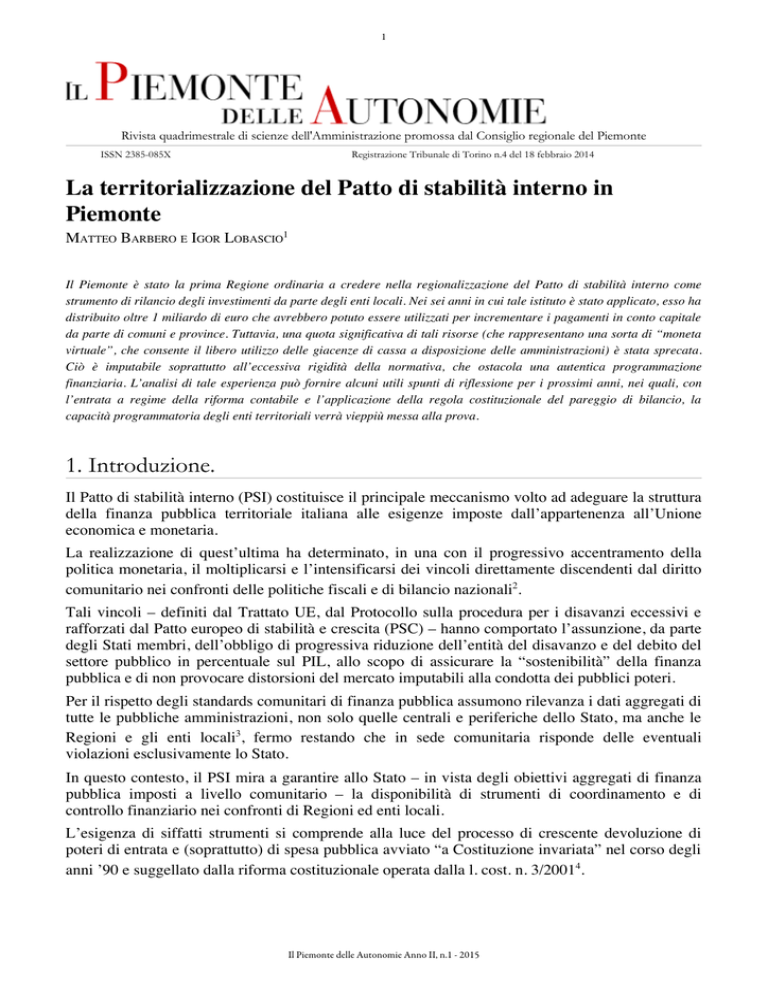 1

IL PIEMONTE DELLE AUTONOMIE

Rivista quadrimestrale di scienze dell'Amministrazione promossa dal Consiglio regionale del Piemonte

ISSN 2385-085X

Registrazione Tribunale di Torino n.4 del 18 febbraio 2014

La territorializzazione del Patto di stabilità interno in Piemonte

MATTEO BARBERO E IGOR LOBASCIO$^1$

Il Piemonte è stato la prima Regione ordinaria a credere nella regionalizzazione del Patto di stabilità interno come strumento di rilancio degli investimenti da parte degli enti locali. Nei sei anni in cui tale istituto è stato applicato, esso ha distribuito oltre 1 miliardo di euro che avrebbero potuto essere utilizzati per incrementare i pagamenti in conto capitale da parte di comuni e province. Tuttavia, una quota significativa di tali risorse (che rappresentano una sorta di "moneta virtuale", che consente il libero utilizzo delle giacenze di cassa a disposizione delle amministrazioni) è stata sprecata. Ciò è imputabile soprattutto all'eccessiva rigidità della normativa, che ostacola una autentica programmazione finanziaria. L'analisi di tale esperienza può fornire alcuni utili spunti di riflessione per i prossimi anni, nei quali, con l'entrata a regime della riforma contabile e l'applicazione della regola costituzionale del pareggio di bilancio, la capacità programmatoria degli enti territoriali verrà vieppiù messa alla prova.

1. Introduzione.

Il Patto di stabilità interno (PSI) costituisce il principale meccanismo volto ad adeguare la struttura della finanza pubblica territoriale italiana alle esigenze imposte dall'appartenenza all'Unione economica e monetaria.

La realizzazione di quest'ultima ha determinato, in una con il progressivo accentramento della politica monetaria, il moltiplicarsi e l'intensificarsi dei vincoli direttamente discendenti dal diritto comunitario nei confronti delle politiche fiscali e di bilancio nazionali$^2$.

Tali vincoli – definiti dal Trattato UE, dal Protocollo sulla procedura per i disavanzi eccessivi e rafforzati dal Patto europeo di stabilità e crescita (PSC) – hanno comportato l'assunzione, da parte degli Stati membri, dell'obbligo di progressiva riduzione dell'entità del disavanzo e del debito del settore pubblico in percentuale sul PIL, allo scopo di assicurare la "sostenibilità" della finanza pubblica e di non provocare distorsioni del mercato imputabili alla condotta dei pubblici poteri.

Per il rispetto degli standards comunitari di finanza pubblica assumono rilevanza i dati aggregati di tutte le pubbliche amministrazioni, non solo quelle centrali e periferiche dello Stato, ma anche le Regioni e gli enti locali$^3$, fermo restando che in sede comunitaria risponde delle eventuali violazioni esclusivamente lo Stato.

In questo contesto, il PSI mira a garantire allo Stato – in vista degli obiettivi aggregati di finanza pubblica imposti a livello comunitario – la disponibilità di strumenti di coordinamento e di controllo finanziario nei confronti di Regioni ed enti locali.

L'esigenza di siffatti strumenti si comprende alla luce del processo di crescente devoluzione di poteri di entrata e (soprattutto) di spesa pubblica avviato "a Costituzione invariata" nel corso degli anni '90 e suggellato dalla riforma costituzionale operata dalla l. cost. n. 3/2001$^4$.

Il Piemonte delle Autonomie Anno II, n.1 - 2015